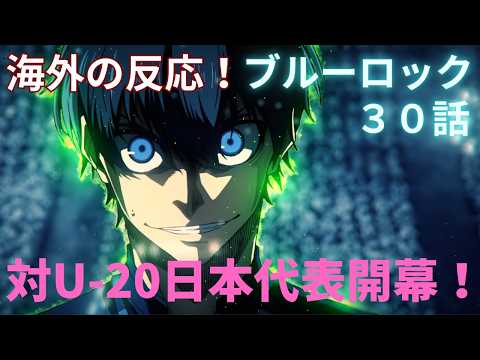 海外の反応！ブルーロック
３０話

対U-20日本代表開幕！